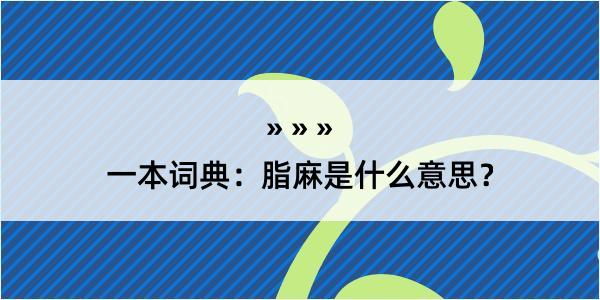 » » »
一本词典：脂麻是什么意思？